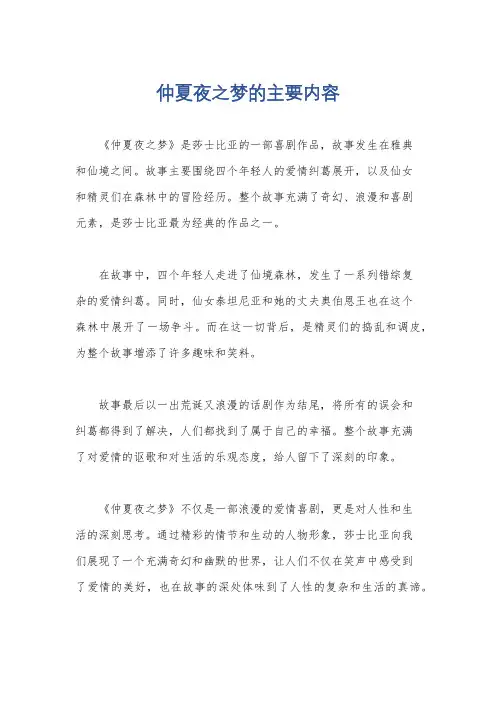 仲夏夜之梦的主要内容

《仲夏夜之梦》是莎士比亚的一部喜剧作品，故事发生在雅典和仙境之间。故事主要围绕四个年轻人的爱情纠葛展开，以及仙女和精灵们在森林中的冒险经历。整个故事充满了奇幻、浪漫和喜剧元素，是莎士比亚最为经典的作品之一。

在故事中，四个年轻人走进了仙境森林，发生了一系列错综复杂的爱情纠葛。同时，仙女泰坦尼亚和她的丈夫奥伯恩王也在这个森林中展开了一场争斗。而在这一切背后，是精灵们的捣乱和调皮，为整个故事增添了许多趣味和笑料。

故事最后以一出荒诞又浪漫的话剧作为结尾，将所有的误会和纠葛都得到了解决，人们都找到了属于自己的幸福。整个故事充满了对爱情的讴歌和对生活的乐观态度，给人留下了深刻的印象。

《仲夏夜之梦》不仅是一部浪漫的爱情喜剧，更是对人性和生活的深刻思考。通过精彩的情节和生动的人物形象，莎士比亚向我们展现了一个充满奇幻和幽默的世界，让人们不仅在笑声中感受到了爱情的美好，也在故事的深处体味到了人性的复杂和生活的真谛。